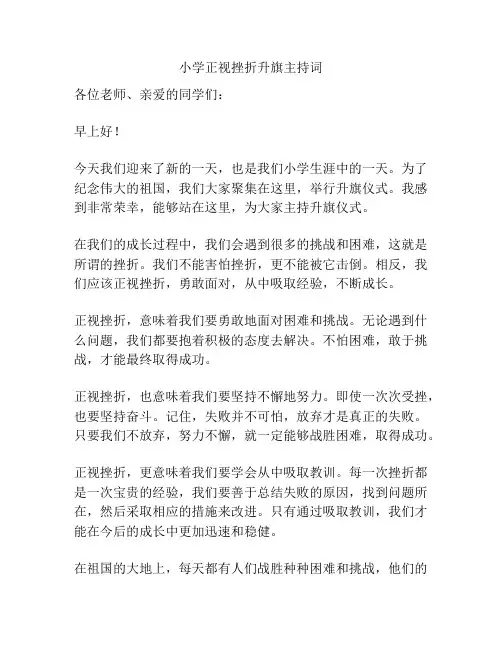 小学正视挫折升旗主持词

各位老师、亲爱的同学们：

早上好！

今天我们迎来了新的一天，也是我们小学生涯中的一天。为了纪念伟大的祖国，我们大家聚集在这里，举行升旗仪式。我感到非常荣幸，能够站在这里，为大家主持升旗仪式。

在我们的成长过程中，我们会遇到很多的挑战和困难，这就是所谓的挫折。我们不能害怕挫折，更不能被它击倒。相反，我们应该正视挫折，勇敢面对，从中吸取经验，不断成长。

正视挫折，意味着我们要勇敢地面对困难和挑战。无论遇到什么问题，我们都要抱着积极的态度去解决。不怕困难，敢于挑战，才能最终取得成功。

正视挫折，也意味着我们要坚持不懈地努力。即使一次次受挫，也要坚持奋斗。记住，失败并不可怕，放弃才是真正的失败。只要我们不放弃，努力不懈，就一定能够战胜困难，取得成功。

正视挫折，更意味着我们要学会从中吸取教训。每一次挫折都是一次宝贵的经验，我们要善于总结失败的原因，找到问题所在，然后采取相应的措施来改进。只有通过吸取教训，我们才能在今后的成长中更加迅速和稳健。

在祖国的大地上，每天都有人们战胜种种困难和挑战，他们的